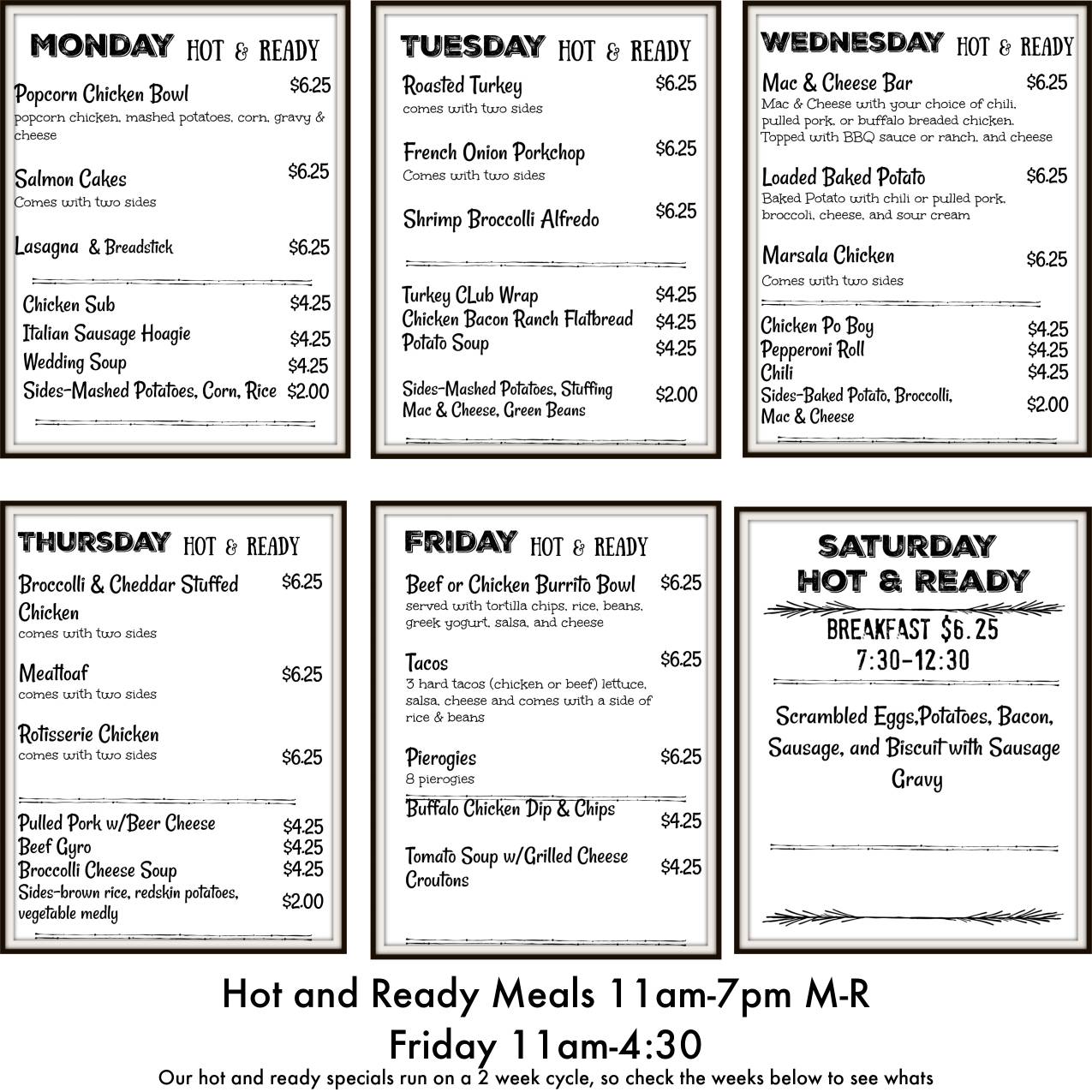 MONDAY HOT & READY

Popcorn Chicken Bowl $6.25
popcorn chicken, mashed potatoes, corn, gravy & cheese

Salmon Cakes $6.25
Comes with two sides

Lasagna & Breadstick $6.25

Chicken Sub $4.25
Italian Sausage Hoagie $4.25
Wedding Soup $4.25
Sides-Mashed Potatoes, Corn, Rice $2.00

TUESDAY HOT & READY

Roasted Turkey $6.25
comes with two sides

French Onion Porkchop $6.25
Comes with two sides

Shrimp Broccolli Alfredo $6.25

Turkey CLub Wrap $4.25
Chicken Bacon Ranch Flatbread $4.25
Potato Soup $4.25

Sides-Mashed Potatoes, Stuffing Mac & Cheese, Green Beans $2.00

WEDNESDAY HOT & READY

Mac & Cheese Bar $6.25
Mac & Cheese with your choice of chili, pulled pork, or buffalo breaded chicken. Topped with BBQ sauce or ranch, and cheese

Loaded Baked Potato $6.25
Baked Potato with chili or pulled pork, broccoli, cheese, and sour cream

Marsala Chicken $6.25
Comes with two sides

Chicken Po Boy $4.25
Pepperoni Roll $4.25
Chili $4.25
Sides-Baked Potato, Broccolli, Mac & Cheese $2.00

THURSDAY HOT & READY

Broccolli & Cheddar Stuffed Chicken $6.25
comes with two sides

Meatloaf $6.25
comes with two sides

Rotisserie Chicken $6.25
comes with two sides

Pulled Pork w/Beer Cheese $4.25
Beef Gyro $4.25
Broccolli Cheese Soup $4.25
Sides-brown rice, redskin potatoes, vegetable medly $2.00

FRIDAY HOT & READY

Beef or Chicken Burrito Bowl $6.25
served with tortilla chips, rice, beans, greek yogurt, salsa, and cheese

Tacos $6.25
3 hard tacos (chicken or beef) lettuce, salsa, cheese and comes with a side of rice & beans

Pierogies $6.25
8 pierogies

Buffalo Chicken Dip & Chips $4.25

Tomato Soup w/Grilled Cheese Croutons $4.25

SATURDAY HOT & READY

BREAKFAST $6.25
7:30-12:30

Scrambled Eggs,Potatoes, Bacon, Sausage, and Biscuit with Sausage Gravy

Hot and Ready Meals 11am-7pm M-R
Friday 11am-4:30
Our hot and ready specials run on a 2 week cycle, so check the weeks below to see whats